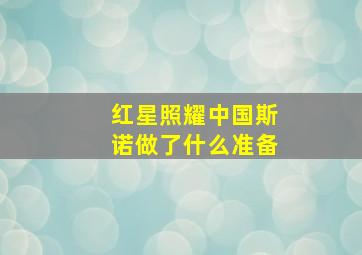 红星照耀中国斯诺做了什么准备